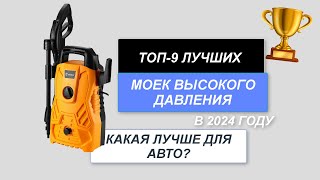 ТОП-9 ЛУЧШИХ

МОЕК ВЫСОКОГО ДАВЛЕНИЯ

В 2024 ГОДУ

КАКАЯ ЛУЧШЕ ДЛЯ АВТО?